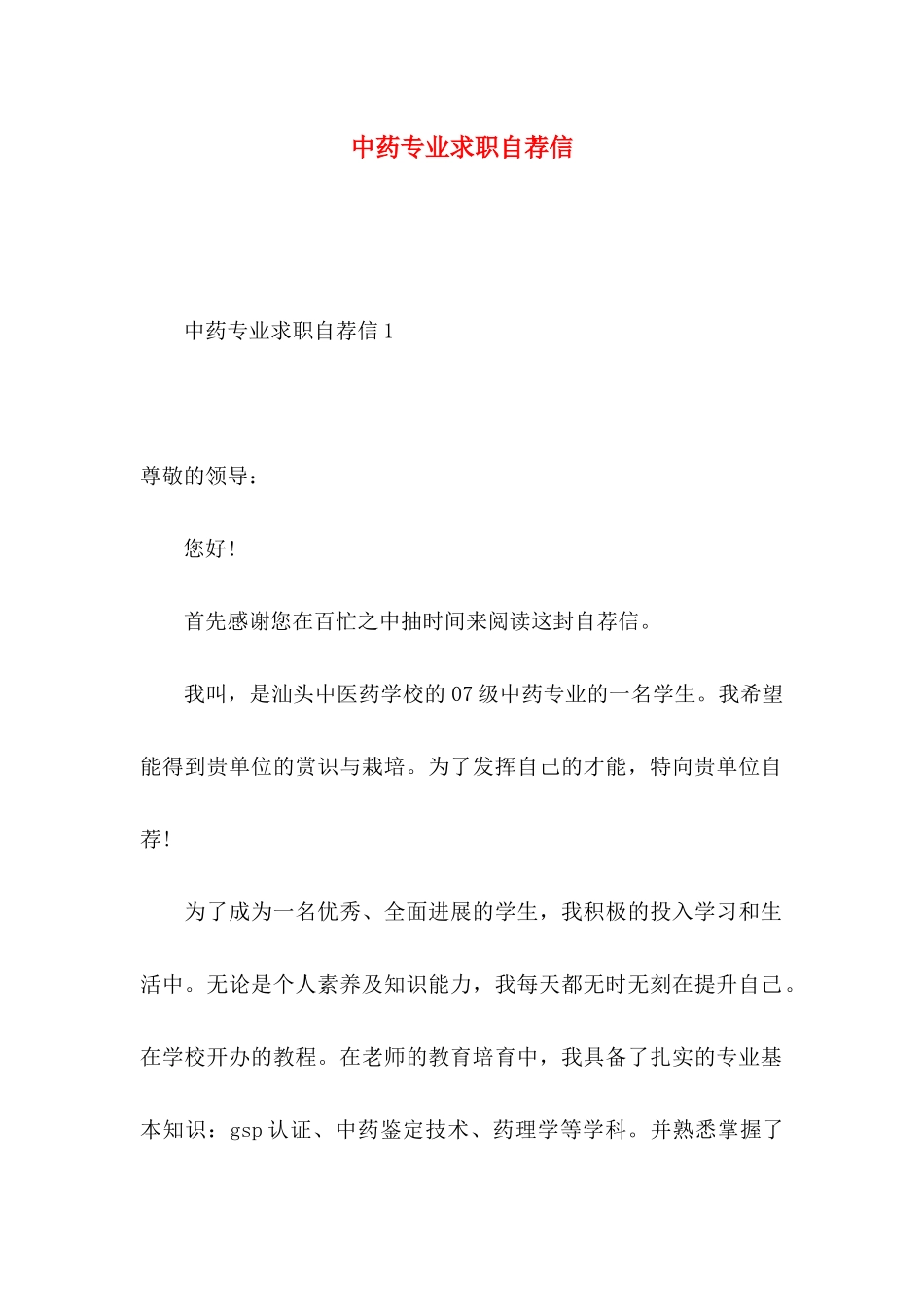 中药专业求职自荐信

中药专业求职自荐信 1

尊敬的领导：

您好！

首先感谢您在百忙之中抽时间来阅读这封自荐信。

我叫，是汕头中医药学校的 07 级中药专业的一名学生。我希望能得到贵单位的赏识与栽培。为了发挥自己的才能，特向贵单位自荐！

为了成为一名优秀、全面进展的学生，我积极的投入学习和生活中。无论是个人素养及知识能力，我每天都无时无刻在提升自己。在学校开办的教程。在老师的教育培育中，我具备了扎实的专业基本知识：gsp 认证、中药鉴定技术、药理学等学科。并熟悉掌握了